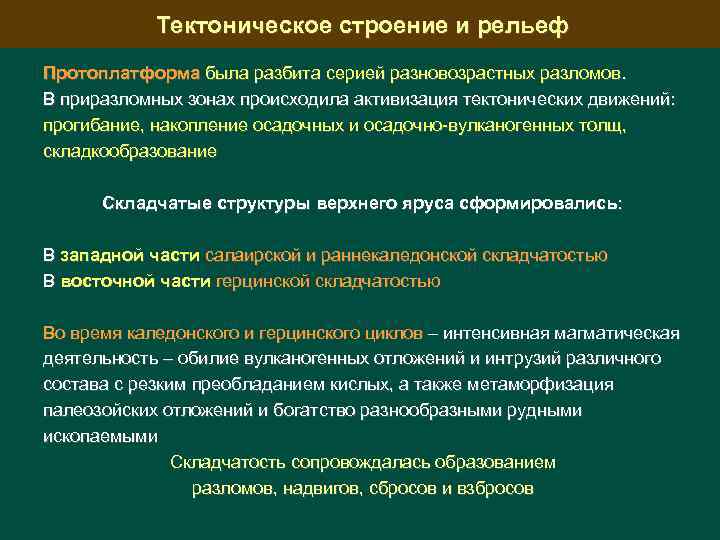 Тектоническое строение и рельеф

Протоплатформа была разбита серией разновозрастных разломов. В приразломных зонах происходила активизация тектонических движений: прогибание, накопление осадочных и осадочно-вулканогенных толщ, складкообразование

Складчатые структуры верхнего яруса сформировались:

В западной части салаирской и раннекаледонской складчатостью
В восточной части герцинской складчатостью

Во время каледонского и герцинского циклов – интенсивная магматическая деятельность – обилие вулканогенных отложений и интрузий различного состава с резким преобладанием кислых, а также метаморфизация палеозойских отложений и богатство разнообразными рудными ископаемыми

Складчатость сопровождалась образованием разломов, надвигов, сбросов и взбросов